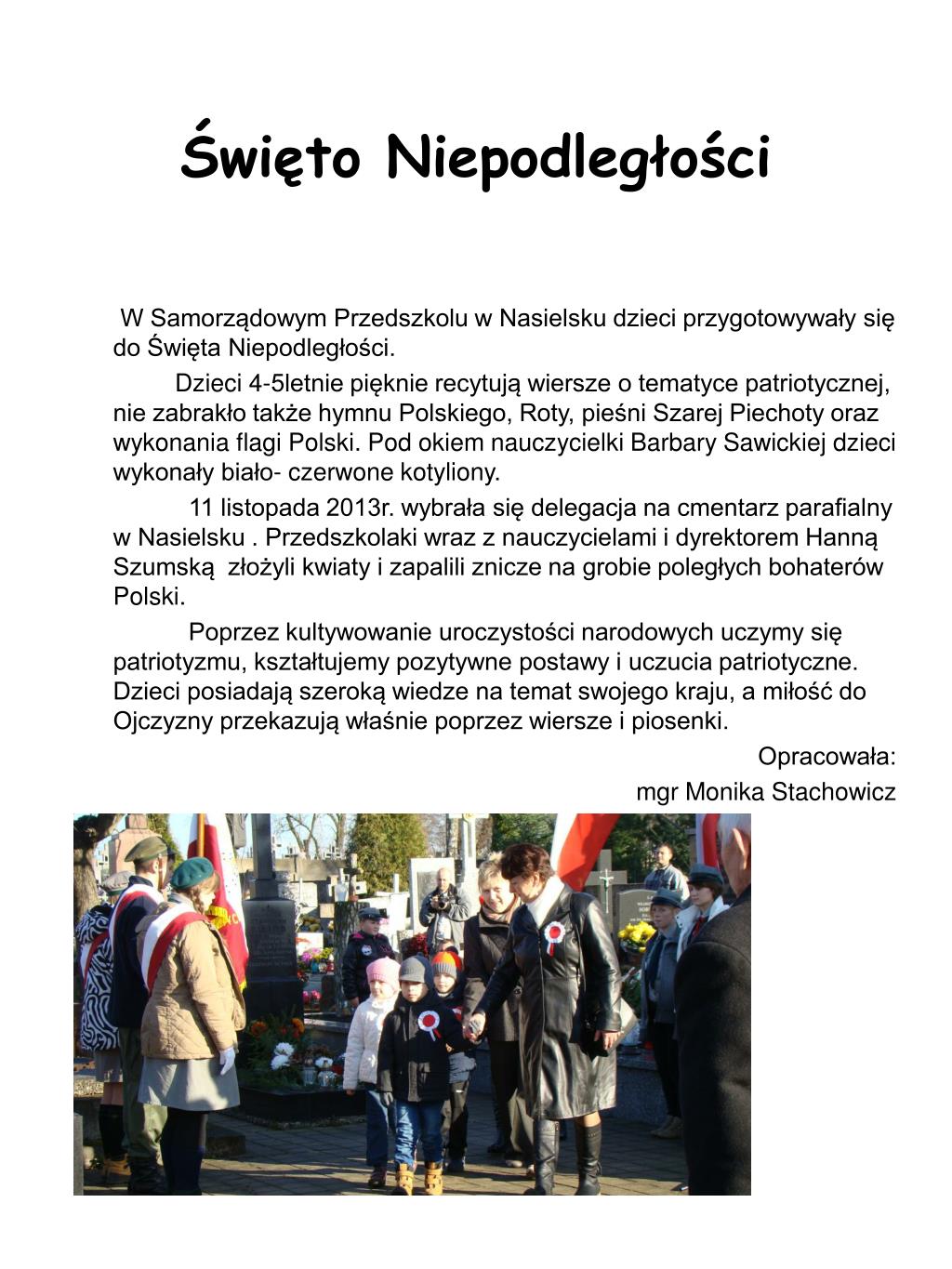 Święto Niepodległości

W Samorządowym Przedszkolu w Nasielsku dzieci przygotowywały się do Święta Niepodległości.

Dzieci 4-5letnie pięknie recytują wiersze o tematyce patriotycznej, nie zabrakło także hymnu Polskiego, Roty, pieśni Szarej Piechoty oraz wykonania flagi Polski. Pod okiem nauczycielki Barbary Sawickiej dzieci wykonały biało- czerwone kotyliony.

11 listopada 2013r. wybrała się delegacja na cmentarz parafialny w Nasielsku . Przedszkolaki wraz z nauczycielami i dyrektorem Hanną Szumską złożyli kwiaty i zapalili znicze na grobie poległych bohaterów Polski.

Poprzez kultywowanie uroczystości narodowych uczymy się patriotyzmu, kształtujemy pozytywne postawy i uczucia patriotyczne. Dzieci posiadają szeroką wiedze na temat swojego kraju, a miłość do Ojczyzny przekazują właśnie poprzez wiersze i piosenki.

Opracowała:
mgr Monika Stachowicz